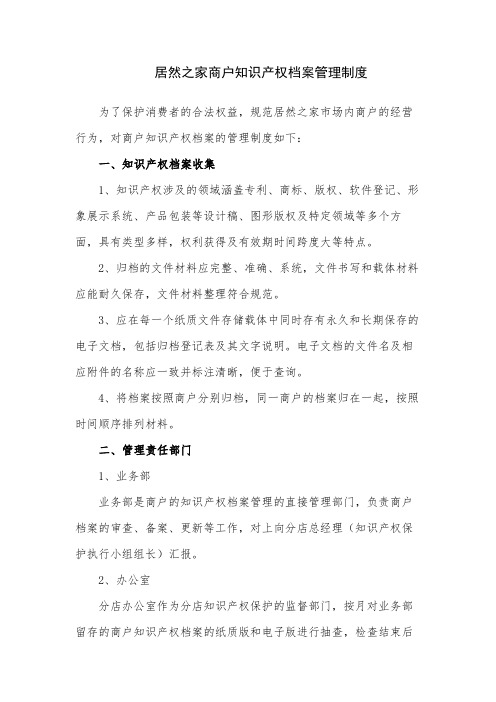 居然之家商户知识产权档案管理制度

为了保护消费者的合法权益，规范居然之家市场内商户的经营行为，对商户知识产权档案的管理制度如下：

一、知识产权档案收集

1、知识产权涉及的领域涵盖专利、商标、版权、软件登记、形象展示系统、产品包装等设计稿、图形版权及特定领域等多个方面，具有类型多样，权利获得及有效期时间跨度大等特点。

2、归档的文件材料应完整、准确、系统，文件书写和载体材料应能耐久保存，文件材料整理符合规范。

3、应在每一个纸质文件存储载体中同时存有永久和长期保存的电子文档，包括归档登记表及其文字说明。电子文档的文件名及相应附件的名称应一致并标注清晰，便于查询。

4、将档案按照商户分别归档，同一商户的档案归在一起，按照时间顺序排列材料。

二、管理责任部门

1、业务部

业务部是商户的知识产权档案管理的直接管理部门，负责商户档案的审查、备案、更新等工作，对上向分店总经理（知识产权保护执行小组组长）汇报。

2、办公室

分店办公室作为分店知识产权保护的监督部门，按月对业务部留存的商户知识产权档案的纸质版和电子版进行抽查，检查结束后